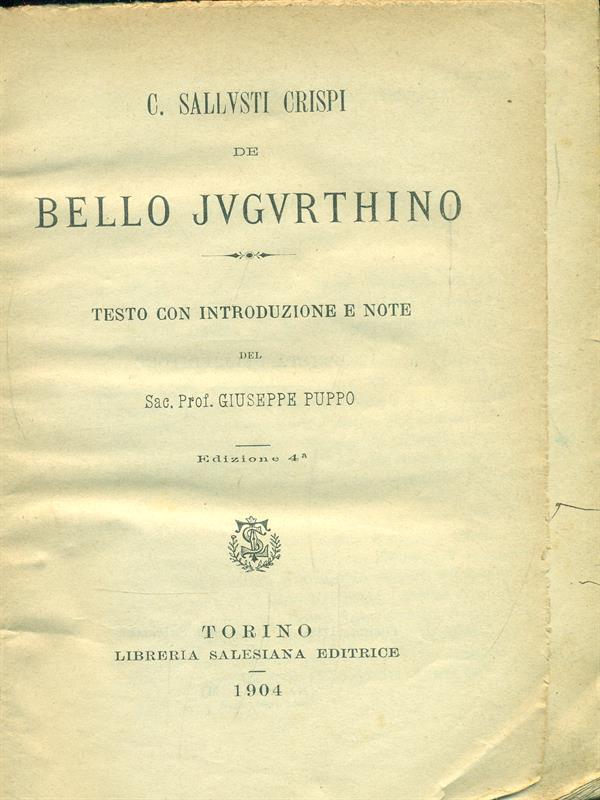 C. SALLVSTI CRISPI

DE

BELLO JVGVRTHINO

TESTO CON INTRODUZIONE E NOTE

DEL

Sac. Prof. GIUSEPPE PUPPO

Edizione 4ª

TORINO
LIBRERIA SALESIANA EDITRICE
1904